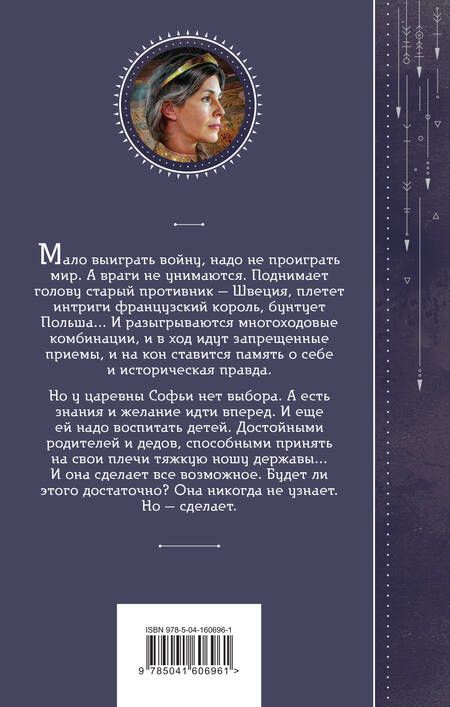 Мало выиграть войну, надо не проиграть мир. А враги не унимаются. Поднимает голову старый противник — Швеция, плетет интриги французский король, бунтует Польша... И разыгрываются многоходовые комбинации, и в ход идут запрещенные приемы, и на кон ставится память о себе и историческая правда.

Но у царевны Софьи нет выбора. А есть знания и желание идти вперед. И еще ей надо воспитать детей. Достойными родителей и дедов, способными принять на свои плечи тяжкую ношу державы... И она сделает все возможное. Будет ли этого достаточно? Она никогда не узнает. Но — сделает.

ISBN 978-5-04-160696-1

9 785041 606961 >